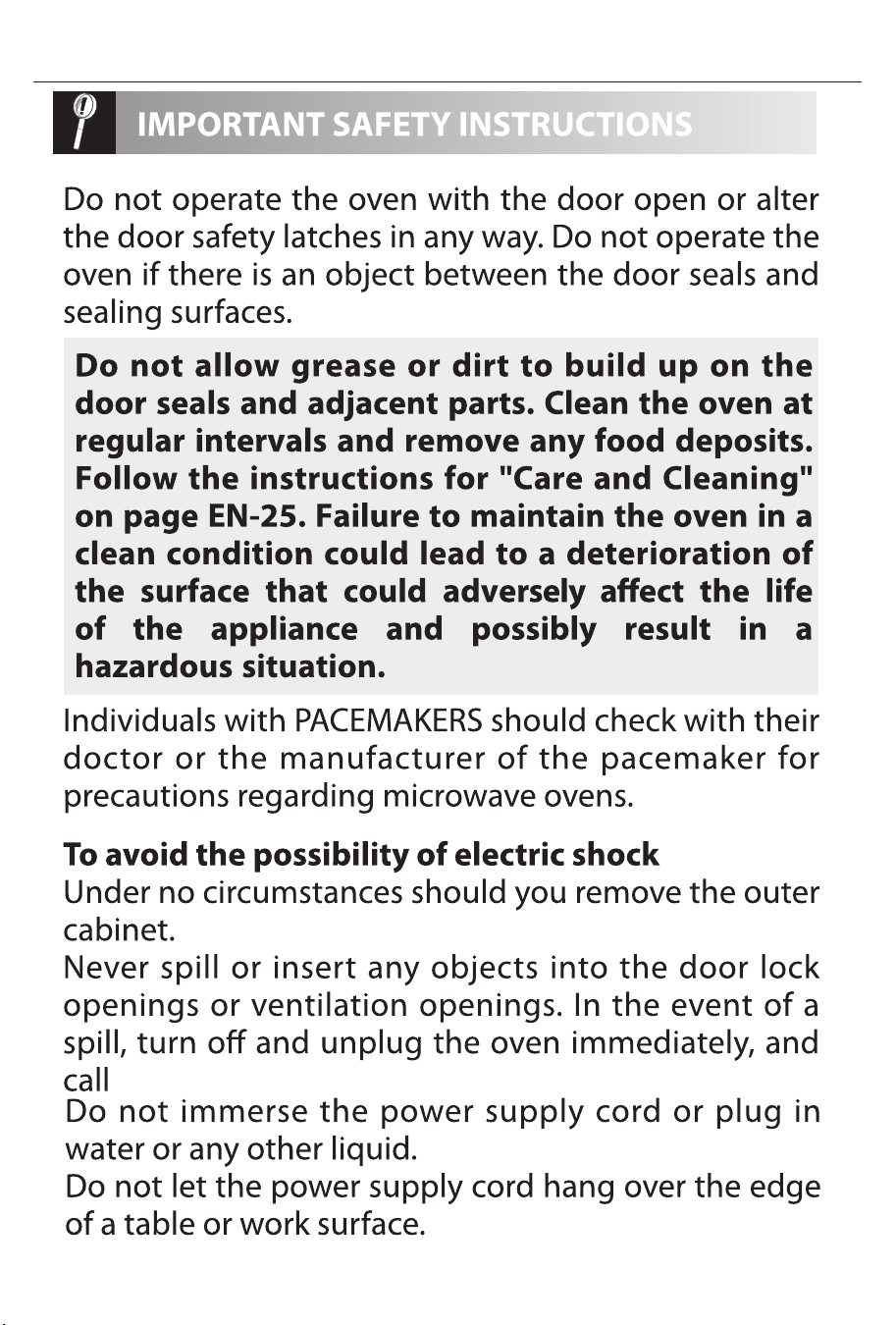 IMPORTANT SAFETY INSTRUCTIONS

Do not operate the oven with the door open or alter the door safety latches in any way. Do not operate the oven if there is an object between the door seals and sealing surfaces.

Do not allow grease or dirt to build up on the door seals and adjacent parts. Clean the oven at regular intervals and remove any food deposits. Follow the instructions for "Care and Cleaning" on page EN-25. Failure to maintain the oven in a clean condition could lead to a deterioration of the surface that could adversely affect the life of the appliance and possibly result in a hazardous situation.

Individuals with PACEMAKERS should check with their doctor or the manufacturer of the pacemaker for precautions regarding microwave ovens.

To avoid the possibility of electric shock
Under no circumstances should you remove the outer cabinet.
Never spill or insert any objects into the door lock openings or ventilation openings. In the event of a spill, turn off and unplug the oven immediately, and call
Do not immerse the power supply cord or plug in water or any other liquid.
Do not let the power supply cord hang over the edge of a table or work surface.